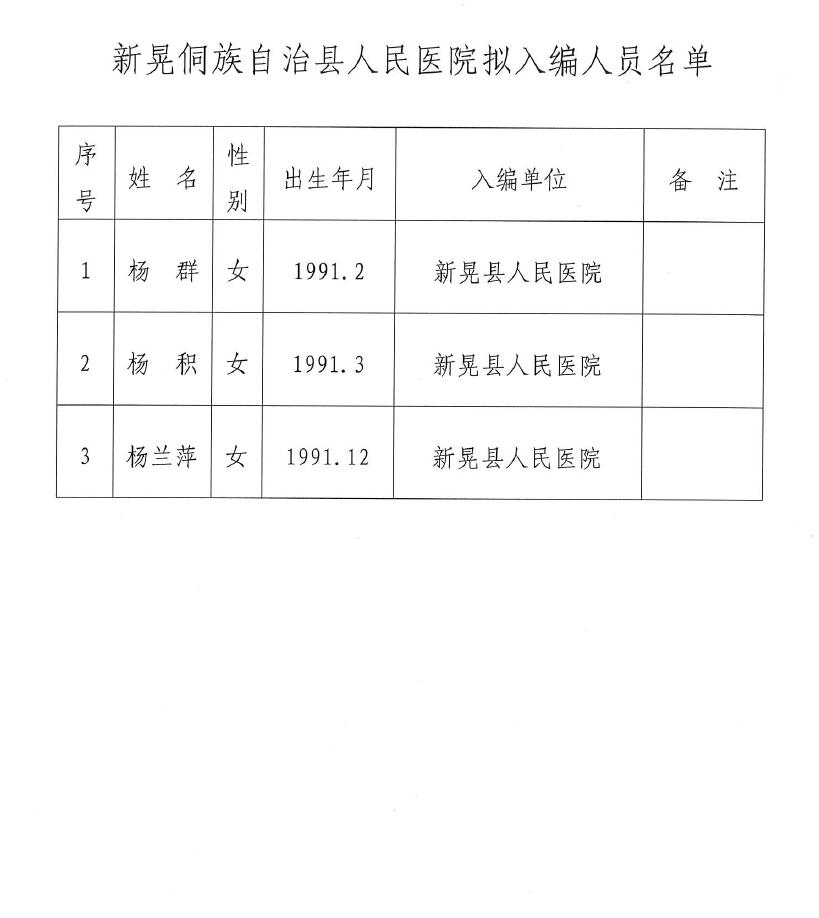 新晃侗族自治县人民医院拟入编人员名单

| 序号 | 姓　名 | 性别 | 出生年月 | 入编单位 | 备　注 |
|---|---|---|---|---|---|
| 1 | 杨　群 | 女 | 1991.2 | 新晃县人民医院 | |
| 2 | 杨　积 | 女 | 1991.3 | 新晃县人民医院 | |
| 3 | 杨兰萍 | 女 | 1991.12 | 新晃县人民医院 | |